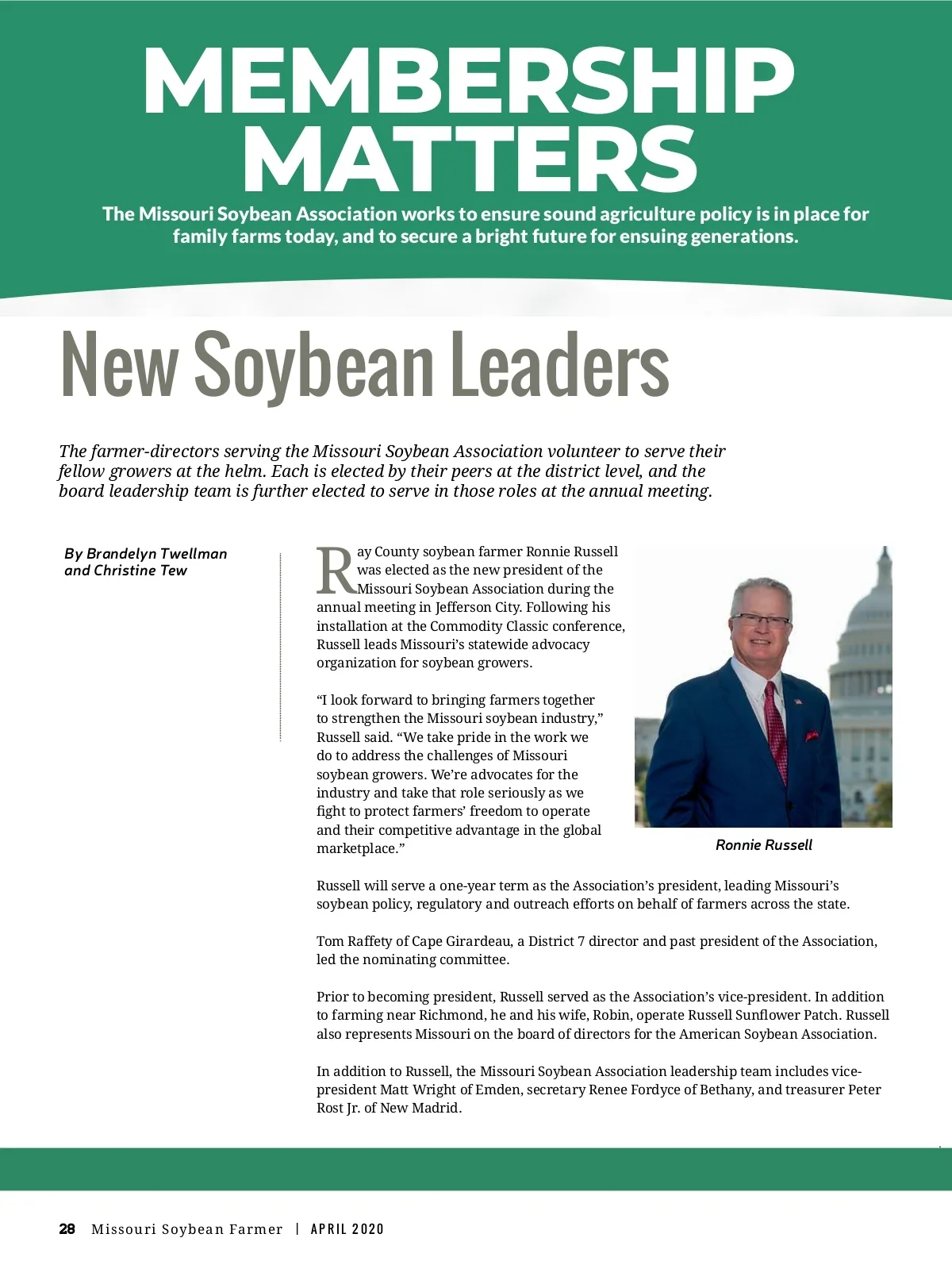 MEMBERSHIP MATTERS

The Missouri Soybean Association works to ensure sound agriculture policy is in place for family farms today, and to secure a bright future for ensuing generations.

New Soybean Leaders

The farmer-directors serving the Missouri Soybean Association volunteer to serve their fellow growers at the helm. Each is elected by their peers at the district level, and the board leadership team is further elected to serve in those roles at the annual meeting.

By Brandelyn Twellman and Christine Tew

Ray County soybean farmer Ronnie Russell was elected as the new president of the Missouri Soybean Association during the annual meeting in Jefferson City. Following his installation at the Commodity Classic conference, Russell leads Missouri's statewide advocacy organization for soybean growers.

"I look forward to bringing farmers together to strengthen the Missouri soybean industry," Russell said. "We take pride in the work we do to address the challenges of Missouri soybean growers. We're advocates for the industry and take that role seriously as we fight to protect farmers' freedom to operate and their competitive advantage in the global marketplace."

Ronnie Russell

Russell will serve a one-year term as the Association's president, leading Missouri's soybean policy, regulatory and outreach efforts on behalf of farmers across the state.

Tom Raffety of Cape Girardeau, a District 7 director and past president of the Association, led the nominating committee.

Prior to becoming president, Russell served as the Association's vice-president. In addition to farming near Richmond, he and his wife, Robin, operate Russell Sunflower Patch. Russell also represents Missouri on the board of directors for the American Soybean Association.

In addition to Russell, the Missouri Soybean Association leadership team includes vice-president Matt Wright of Emden, secretary Renee Fordyce of Bethany, and treasurer Peter Rost Jr. of New Madrid.

28 Missouri Soybean Farmer | APRIL 2020